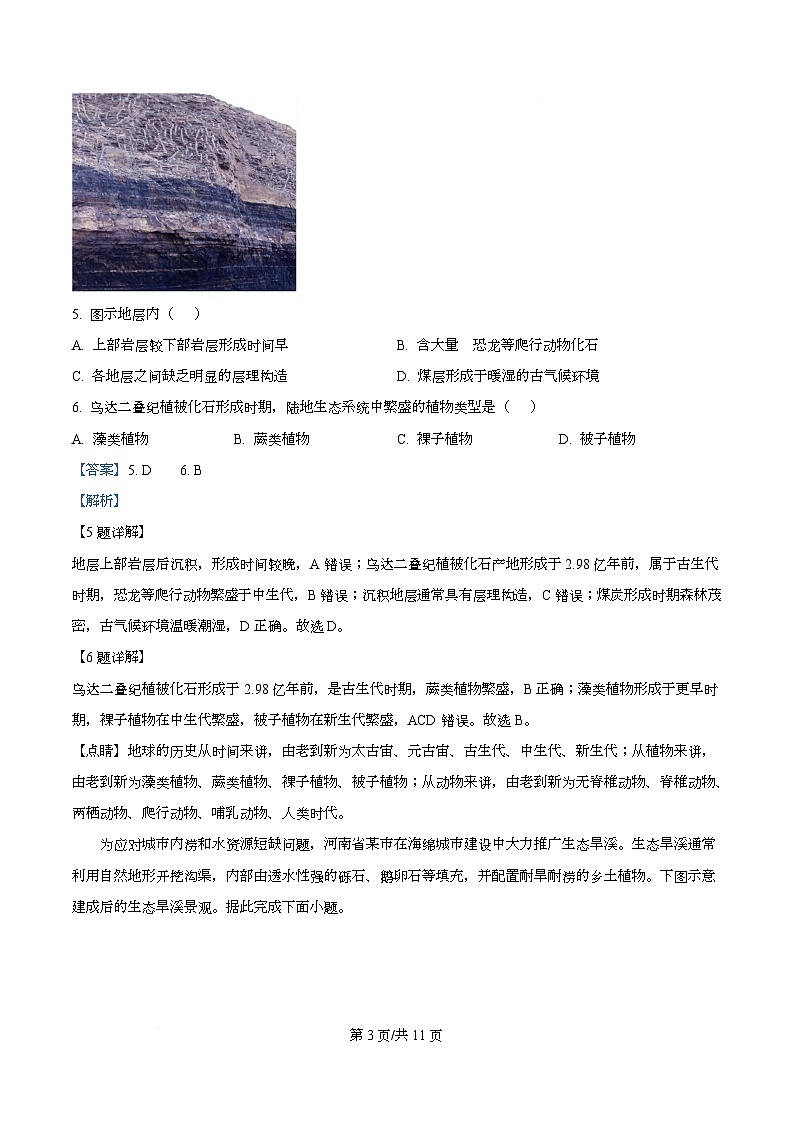 5. 图示地层内（　）

A. 上部岩层较下部岩层形成时间早

B. 含大量　恐龙等爬行动物化石

C. 各地层之间缺乏明显的层理构造

D. 煤层形成于暖湿的古气候环境

6. 乌达二叠纪植被化石形成时期，陆地生态系统中繁盛的植物类型是（　）

A. 藻类植物

B. 蕨类植物

C. 裸子植物

D. 被子植物

【答案】5. D　6. B

【解析】

【5题详解】

地层上部岩层后沉积，形成时间较晚，A错误；乌达二叠纪植被化石产地形成于2.98亿年前，属于古生代时期，恐龙等爬行动物繁盛于中生代，B错误；沉积地层通常具有层理构造，C错误；煤炭形成时期森林茂密，古气候环境温暖潮湿，D正确。故选D。

【6题详解】

乌达二叠纪植被化石形成于2.98亿年前，是古生代时期，蕨类植物繁盛，B正确；藻类植物形成于更早时期，裸子植物在中生代繁盛，被子植物在新生代繁盛，ACD错误。故选B。

【点睛】地球的历史从时间来讲，由老到新为太古宙、元古宙、古生代、中生代、新生代；从植物来讲，由老到新为藻类植物、蕨类植物、裸子植物、被子植物；从动物来讲，由老到新为无脊椎动物、脊椎动物、两栖动物、爬行动物、哺乳动物、人类时代。

为应对城市内涝和水资源短缺问题，河南省某市在海绵城市建设中大力推广生态旱溪。生态旱溪通常利用自然地形开挖沟渠，内部由透水性强的砾石、鹅卵石等填充，并配置耐旱耐涝的乡土植物。下图示意建成后的生态旱溪景观。据此完成下面小题。

第3页/共11页